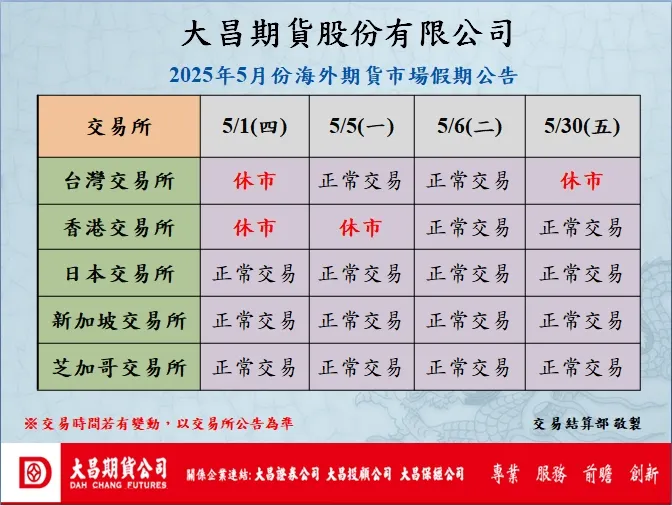 大昌期貨股份有限公司

2025年5月份海外期貨市場假期公告

| 交易所 | 5/1(四) | 5/5(一) | 5/6(二) | 5/30(五) |
|---|---|---|---|---|
| 台灣交易所 | 休市 | 正常交易 | 正常交易 | 休市 |
| 香港交易所 | 休市 | 休市 | 正常交易 | 正常交易 |
| 日本交易所 | 正常交易 | 正常交易 | 正常交易 | 正常交易 |
| 新加坡交易所 | 正常交易 | 正常交易 | 正常交易 | 正常交易 |
| 芝加哥交易所 | 正常交易 | 正常交易 | 正常交易 | 正常交易 |

※交易時間若有變動，以交易所公告為準

交易結算部 敬製

大昌期貨公司
DAH CHANG FUTURES

關係企業連結: 大昌證券公司 大昌投顧公司 大昌保經公司

專業 服務 前瞻 創新